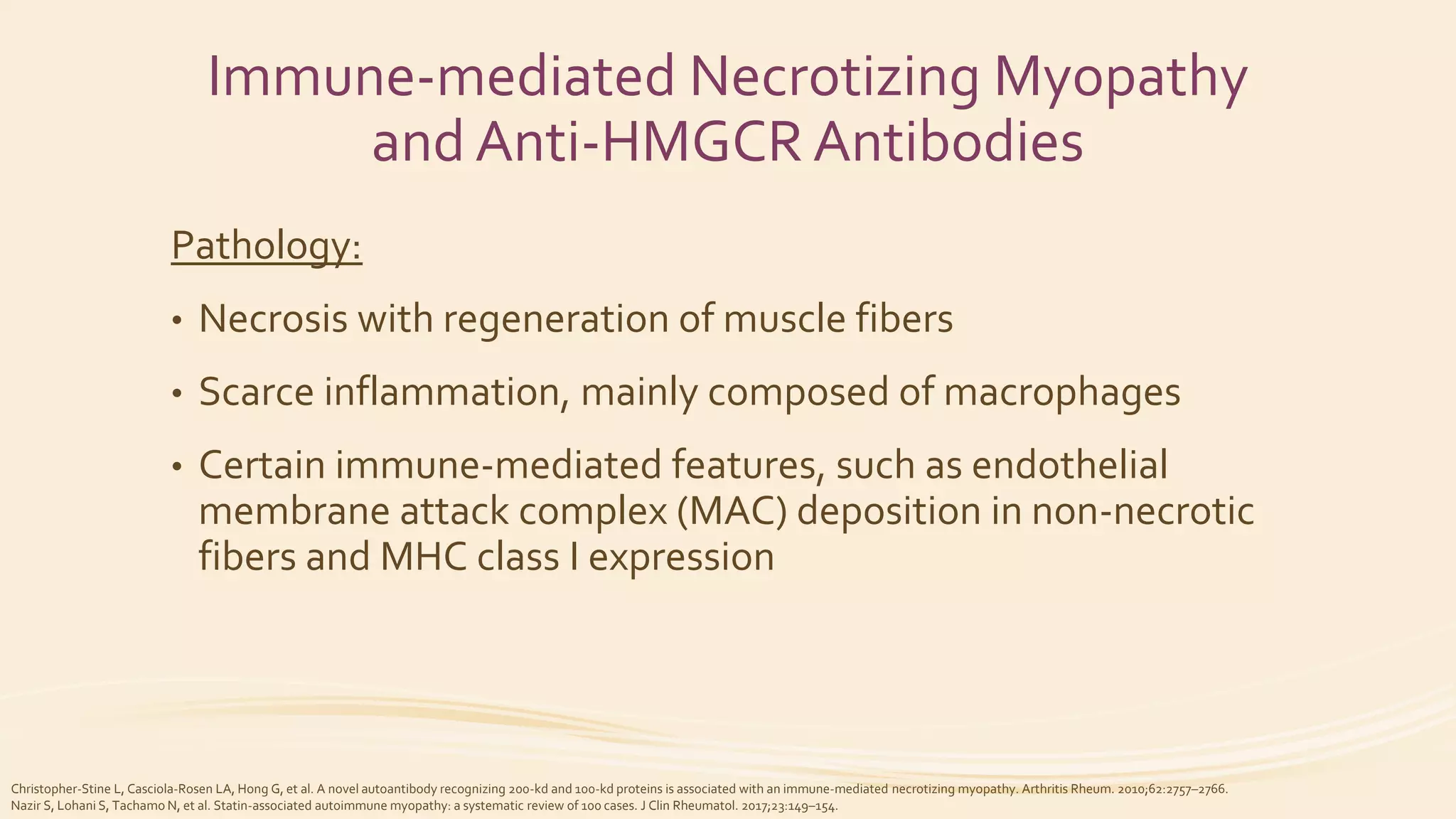 Immune-mediated Necrotizing Myopathy and Anti-HMGCR Antibodies

Pathology:

• Necrosis with regeneration of muscle fibers

• Scarce inflammation, mainly composed of macrophages

• Certain immune-mediated features, such as endothelial membrane attack complex (MAC) deposition in non-necrotic fibers and MHC class I expression

Christopher-Stine L, Casciola-Rosen LA, Hong G, et al. A novel autoantibody recognizing 200-kd and 100-kd proteins is associated with an immune-mediated necrotizing myopathy. Arthritis Rheum. 2010;62:2757–2766.
Nazir S, Lohani S, Tachamo N, et al. Statin-associated autoimmune myopathy: a systematic review of 100 cases. J Clin Rheumatol. 2017;23:149–154.